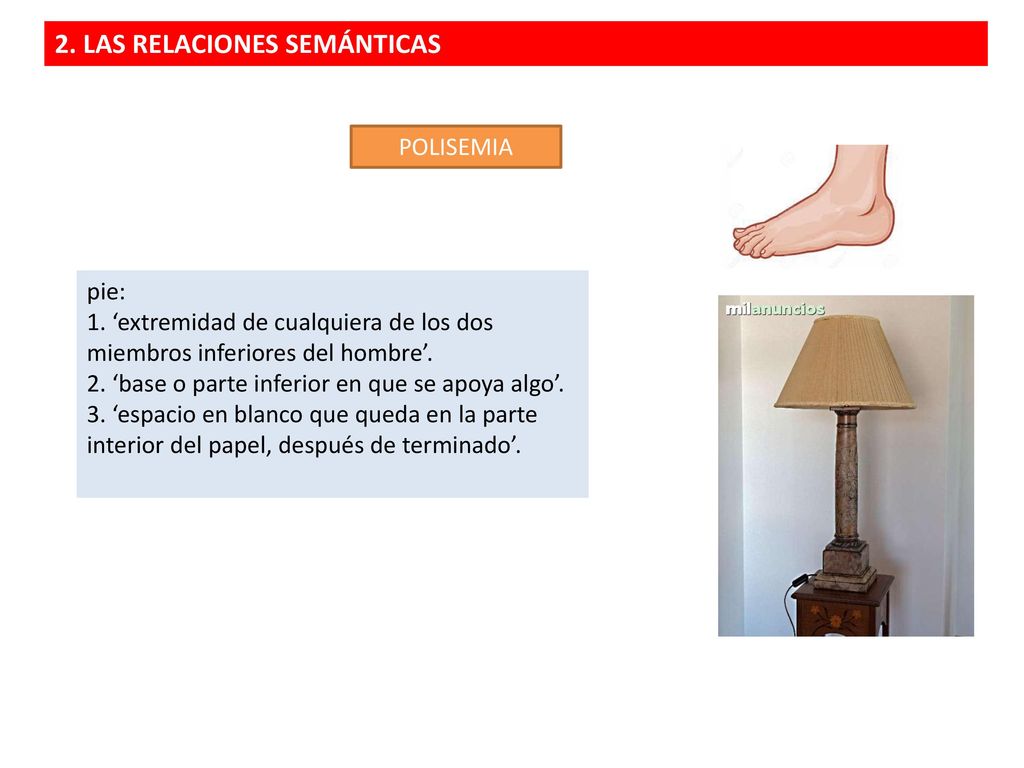 2. LAS RELACIONES SEMÁNTICAS

POLISEMIA

pie:
1. ‘extremidad de cualquiera de los dos miembros inferiores del hombre’.
2. ‘base o parte inferior en que se apoya algo’.
3. ‘espacio en blanco que queda en la parte interior del papel, después de terminado’.

milanuncios